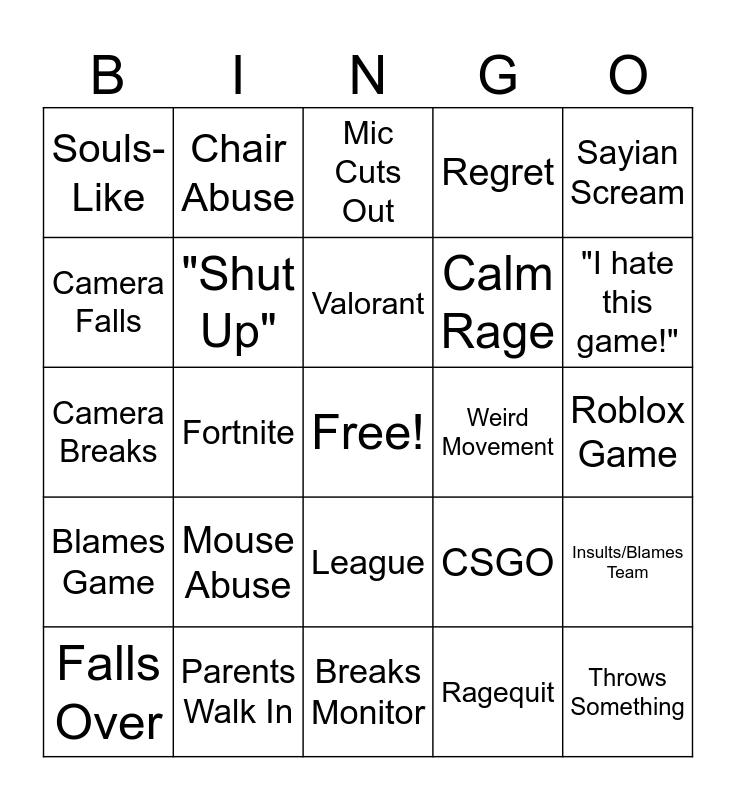 | B | I | N | G | O |
|---|---|---|---|---|
| Souls-Like | Chair Abuse | Mic Cuts Out | Regret | Sayian Scream |
| Camera Falls | "Shut Up" | Valorant | Calm Rage | "I hate this game!" |
| Camera Breaks | Fortnite | Free! | Weird Movement | Roblox Game |
| Blames Game | Mouse Abuse | League | CSGO | Insults/Blames Team |
| Falls Over | Parents Walk In | Breaks Monitor | Ragequit | Throws Something |